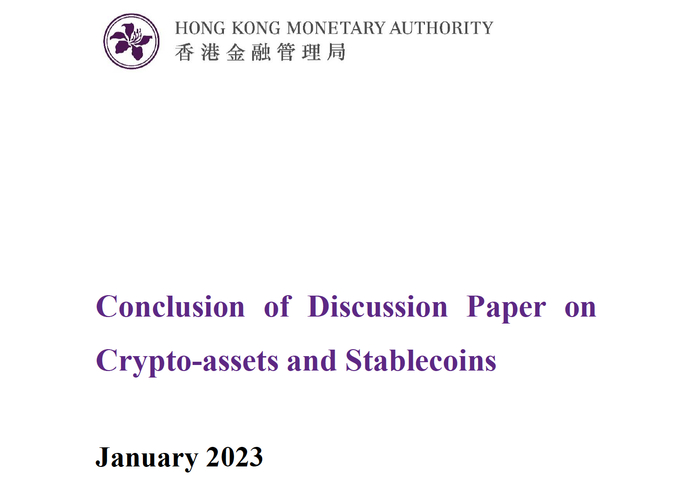 HONG KONG MONETARY AUTHORITY
香港金融管理局

Conclusion of Discussion Paper on Crypto-assets and Stablecoins

January 2023